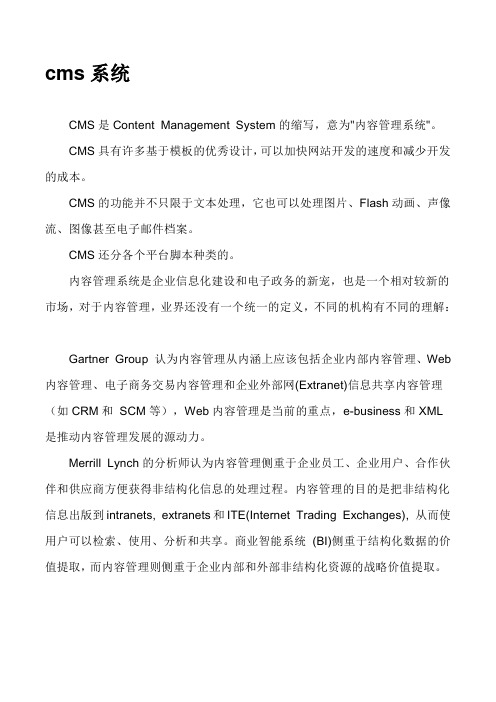 cms 系统

CMS 是 Content Management System 的缩写，意为"内容管理系统"。

CMS 具有许多基于模板的优秀设计，可以加快网站开发的速度和减少开发的成本。

CMS 的功能并不只限于文本处理，它也可以处理图片、Flash 动画、声像流、图像甚至电子邮件档案。

CMS 还分各个平台脚本种类的。

内容管理系统是企业信息化建设和电子政务的新宠，也是一个相对较新的市场，对于内容管理，业界还没有一个统一的定义，不同的机构有不同的理解：

Gartner Group 认为内容管理从内涵上应该包括企业内部内容管理、Web 内容管理、电子商务交易内容管理和企业外部网(Extranet)信息共享内容管理（如 CRM 和 SCM 等），Web 内容管理是当前的重点，e-business 和 XML 是推动内容管理发展的源动力。

Merrill Lynch 的分析师认为内容管理侧重于企业员工、企业用户、合作伙伴和供应商方便获得非结构化信息的处理过程。内容管理的目的是把非结构化信息出版到 intranets, extranets 和 ITE(Internet Trading Exchanges), 从而使用户可以检索、使用、分析和共享。商业智能系统 (BI)侧重于结构化数据的价值提取，而内容管理则侧重于企业内部和外部非结构化资源的战略价值提取。